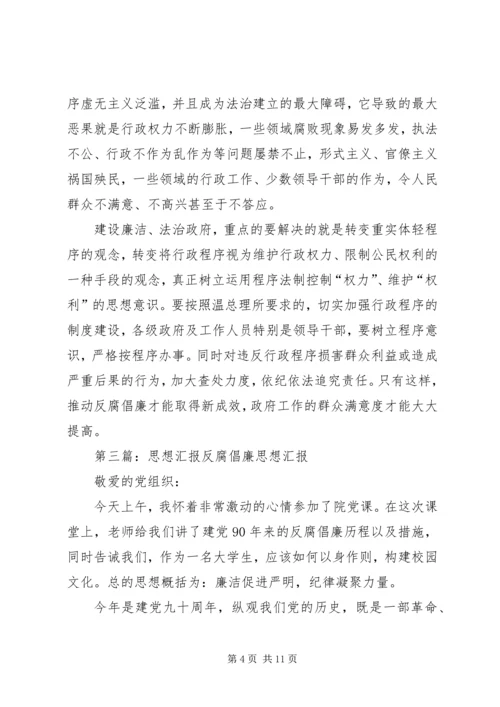 序虚无主义泛滥，并且成为法治建立的最大障碍，它导致的最大恶果就是行政权力不断膨胀，一些领域腐败现象易发多发，执法不公、行政不作为乱作为等问题屡禁不止，形式主义、官僚主义祸国殃民，一些领域的行政工作、少数领导干部的作为，令人民群众不满意、不高兴甚至于不答应。

建设廉洁、法治政府，重点的要解决的就是转变重实体轻程序的观念，转变将行政程序视为维护行政权力、限制公民权利的一种手段的观念，真正树立运用程序法制控制“权力”、维护“权利”的思想意识。要按照温总理所要求的，切实加强行政程序的制度建设，各级政府及工作人员特别是领导干部，要树立程序意识，严格按程序办事。同时对违反行政程序损害群众利益或造成严重后果的行为，加大查处力度，依纪依法追究责任。只有这样，推动反腐倡廉才能取得新成效，政府工作的群众满意度才能大大提高。

第三篇：思想汇报反腐倡廉思想汇报

敬爱的党组织：

今天上午，我怀着非常激动的心情参加了院党课。在这次课堂上，老师给我们讲了建党90年来的反腐倡廉历程以及措施，同时告诫我们，作为一名大学生，应该如何以身作则，构建校园文化。总的思想概括为：廉洁促进严明，纪律凝聚力量。

今年是建党九十周年，纵观我们党的历史，既是一部革命、

第4页 共11页